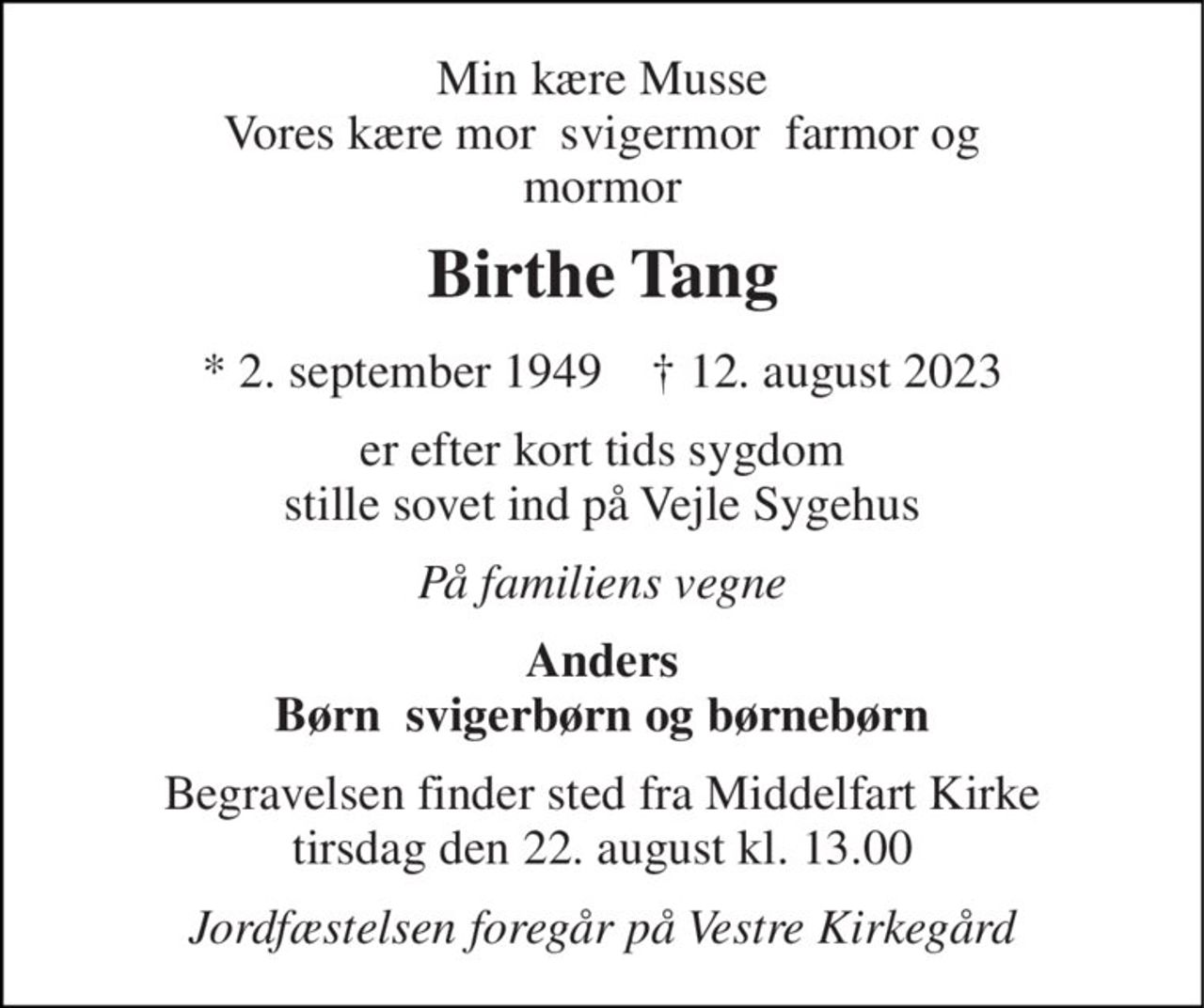 Min kære Musse
Vores kære mor  svigermor  farmor og mormor

Birthe Tang

* 2. september 1949    † 12. august 2023

er efter kort tids sygdom
stille sovet ind på Vejle Sygehus

På familiens vegne

Anders
Børn  svigerbørn og børnebørn

Begravelsen finder sted fra Middelfart Kirke
tirsdag den 22. august kl. 13.00

Jordfæstelsen foregår på Vestre Kirkegård